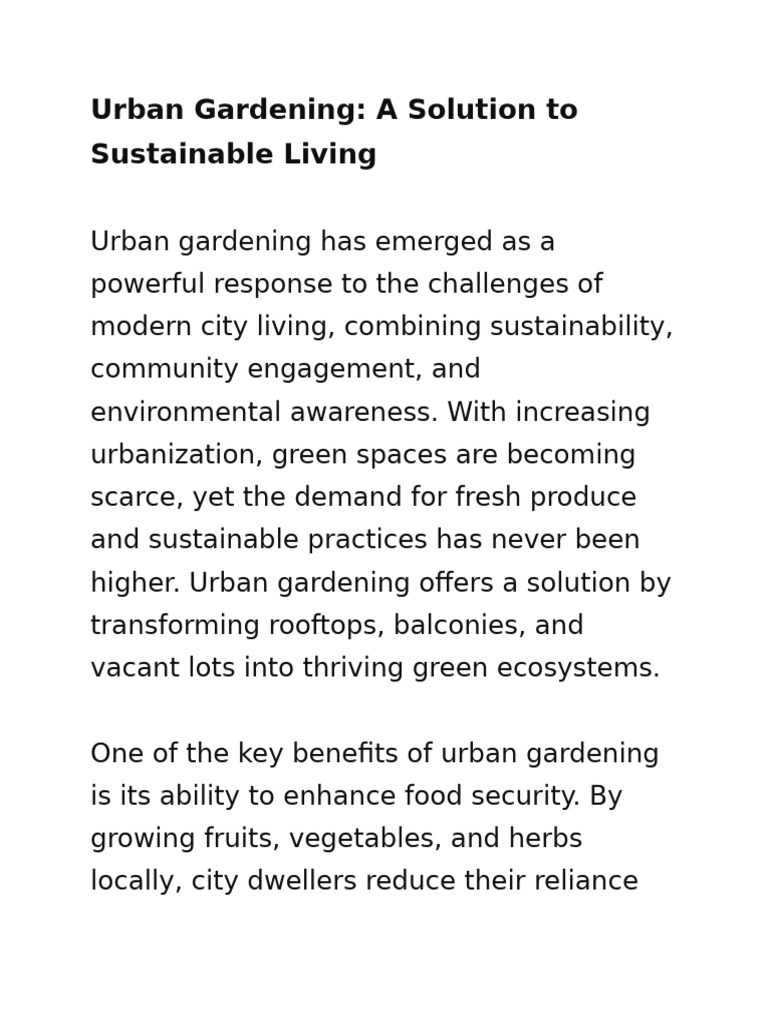 Urban Gardening: A Solution to Sustainable Living

Urban gardening has emerged as a powerful response to the challenges of modern city living, combining sustainability, community engagement, and environmental awareness. With increasing urbanization, green spaces are becoming scarce, yet the demand for fresh produce and sustainable practices has never been higher. Urban gardening offers a solution by transforming rooftops, balconies, and vacant lots into thriving green ecosystems.

One of the key benefits of urban gardening is its ability to enhance food security. By growing fruits, vegetables, and herbs locally, city dwellers reduce their reliance